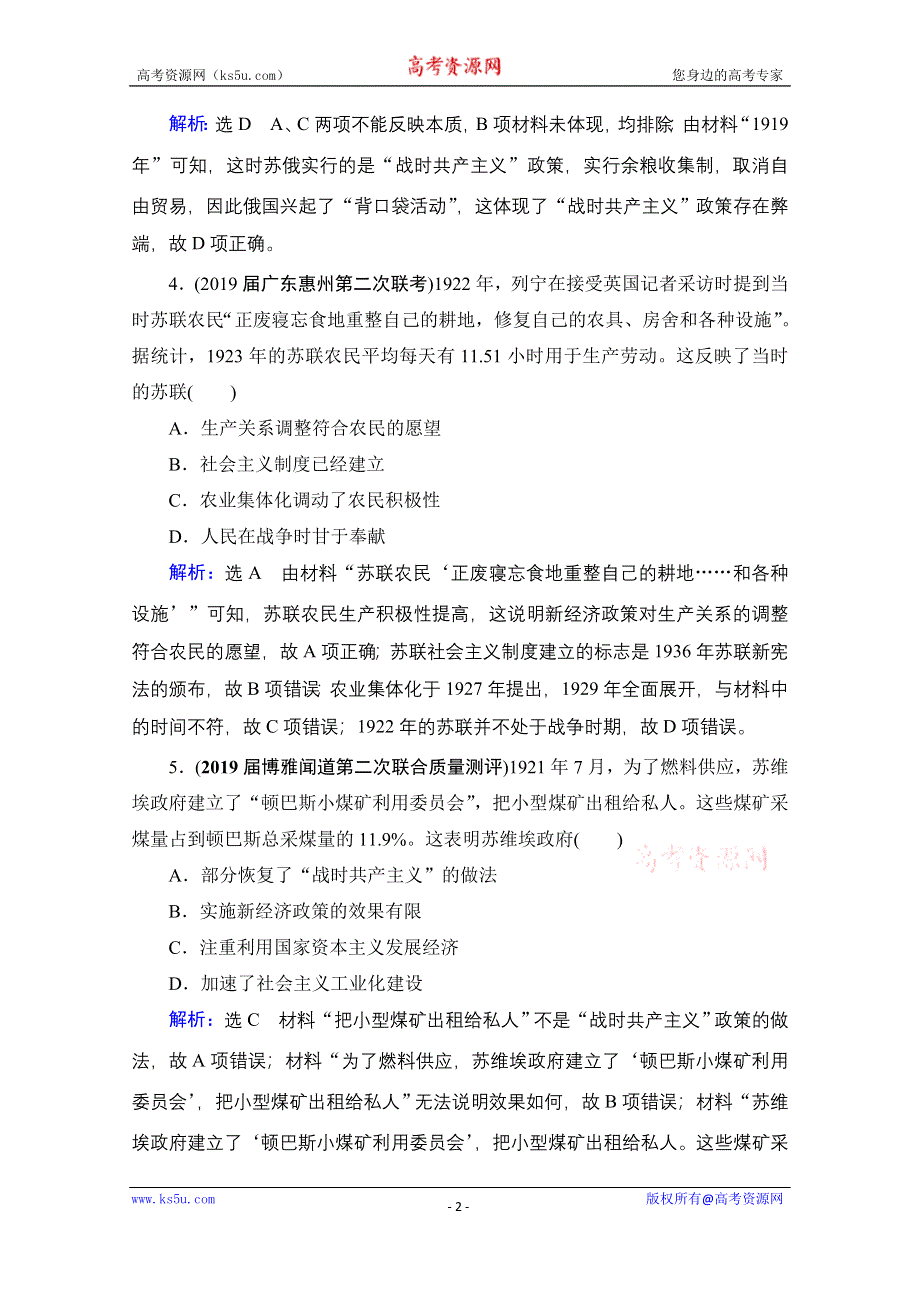 高考资源网（ks5u.com）　　高考资源网　　您身边的高考专家

解析：选 D　A、C 两项不能反映本质，B 项材料未体现，均排除 由材料“1919 年”可知，这时苏俄实行的是“战时共产主义”政策，实行余粮收集制，取消自由贸易，因此俄国兴起了“背口袋活动”，这体现了“战时共产主义”政策存在弊端，故 D 项正确。

4．(2019 届广东惠州第二次联考)1922 年，列宁在接受英国记者采访时提到当时苏联农民“正废寝忘食地重整自己的耕地，修复自己的农具、房舍和各种设施”。据统计，1923 年的苏联农民平均每天有 11.51 小时用于生产劳动。这反映了当时的苏联(　　)

A．生产关系调整符合农民的愿望

B．社会主义制度已经建立

C．农业集体化调动了农民积极性

D．人民在战争时甘于奉献

解析：选 A　由材料“苏联农民‘正废寝忘食地重整自己的耕地……和各种设施’”可知，苏联农民生产积极性提高，这说明新经济政策对生产关系的调整符合农民的愿望，故 A 项正确；苏联社会主义制度建立的标志是 1936 年苏联新宪法的颁布，故 B 项错误 农业集体化于 1927 年提出，1929 年全面展开，与材料中的时间不符，故 C 项错误；1922 年的苏联并不处于战争时期，故 D 项错误。

5．(2019 届博雅闻道第二次联合质量测评)1921 年 7 月，为了燃料供应，苏维埃政府建立了“顿巴斯小煤矿利用委员会”，把小型煤矿出租给私人。这些煤矿采煤量占到顿巴斯总采煤量的 11.9%。这表明苏维埃政府(　　)

高考资源网

A．部分恢复了“战时共产主义”的做法

B．实施新经济政策的效果有限

C．注重利用国家资本主义发展经济

D．加速了社会主义工业化建设

解析：选 C　材料“把小型煤矿出租给私人”不是“战时共产主义”政策的做法，故 A 项错误；材料“为了燃料供应，苏维埃政府建立了‘顿巴斯小煤矿利用委员会’，把小型煤矿出租给私人”无法说明效果如何，故 B 项错误；材料“苏维埃政府建立了‘顿巴斯小煤矿利用委员会’，把小型煤矿出租给私人。这些煤矿采

www.ks5u.com　　- 2 -　　版权所有@高考资源网